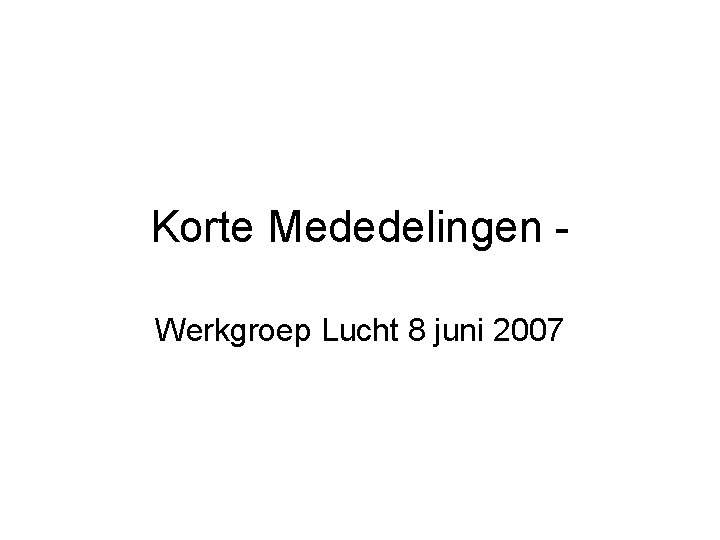 Korte Mededelingen -

Werkgroep Lucht 8 juni 2007